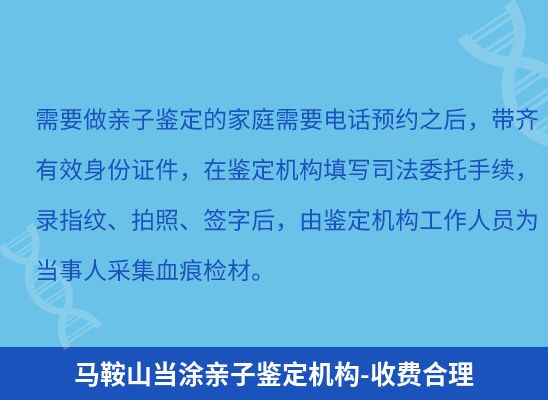 需要做亲子鉴定的家庭需要电话预约之后，带齐有效身份证件，在鉴定机构填写司法委托手续，录指纹、拍照、签字后，由鉴定机构工作人员为当事人采集血痕检材。

马鞍山当涂亲子鉴定机构-收费合理